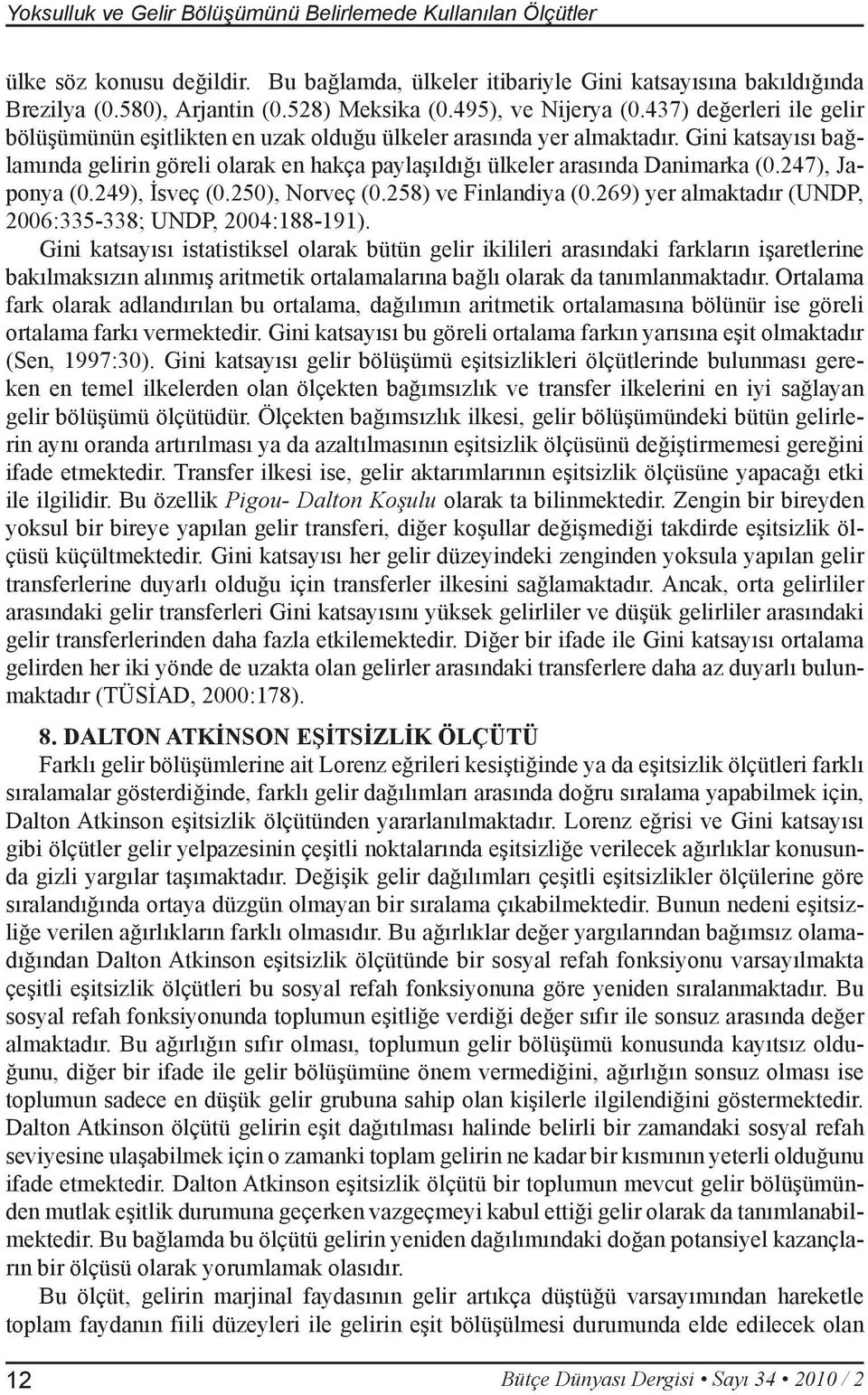 Yoksulluk ve Gelir Bölüşümünü Belirlemede Kullanılan Ölçütler

ülke söz konusu değildir. Bu bağlamda, ülkeler itibariyle Gini katsayısına bakıldığında Brezilya (0.580), Arjantin (0.528) Meksika (0.495), ve Nijerya (0.437) değerleri ile gelir bölüşümünün eşitlikten en uzak olduğu ülkeler arasında yer almaktadır. Gini katsayısı bağlamında gelirin göreli olarak en hakça paylaşıldığı ülkeler arasında Danimarka (0.247), Japonya (0.249), İsveç (0.250), Norveç (0.258) ve Finlandiya (0.269) yer almaktadır (UNDP, 2006:335-338; UNDP, 2004:188-191).

Gini katsayısı istatistiksel olarak bütün gelir ikilileri arasındaki farkların işaretlerine bakılmaksızın alınmış aritmetik ortalamalarına bağlı olarak da tanımlanmaktadır. Ortalama fark olarak adlandırılan bu ortalama, dağılımın aritmetik ortalamasına bölünür ise göreli ortalama farkı vermektedir. Gini katsayısı bu göreli ortalama farkın yarısına eşit olmaktadır (Sen, 1997:30). Gini katsayısı gelir bölüşümü eşitsizlikleri ölçütlerinde bulunması gereken en temel ilkelerden olan ölçekten bağımsızlık ve transfer ilkelerini en iyi sağlayan gelir bölüşümü ölçütüdür. Ölçekten bağımsızlık ilkesi, gelir bölüşümündeki bütün gelirlerin aynı oranda artırılması ya da azaltılmasının eşitsizlik ölçüsünü değiştirmemesi gereğini ifade etmektedir. Transfer ilkesi ise, gelir aktarımlarının eşitsizlik ölçüsüne yapacağı etki ile ilgilidir. Bu özellik Pigou- Dalton Koşulu olarak ta bilinmektedir. Zengin bir bireyden yoksul bir bireye yapılan gelir transferi, diğer koşullar değişmediği takdirde eşitsizlik ölçüsü küçültmektedir. Gini katsayısı her gelir düzeyindeki zenginden yoksula yapılan gelir transferlerine duyarlı olduğu için transferler ilkesini sağlamaktadır. Ancak, orta gelirliler arasındaki gelir transferleri Gini katsayısını yüksek gelirliler ve düşük gelirliler arasındaki gelir transferlerinden daha fazla etkilemektedir. Diğer bir ifade ile Gini katsayısı ortalama gelirden her iki yönde de uzakta olan gelirler arasındaki transferlere daha az duyarlı bulunmaktadır (TÜSİAD, 2000:178).

8. DALTON ATKİNSON EŞİTSİZLİK ÖLÇÜTÜ

Farklı gelir bölüşümlerine ait Lorenz eğrileri kesiştiğinde ya da eşitsizlik ölçütleri farklı sıralamalar gösterdiğinde, farklı gelir dağılımları arasında doğru sıralama yapabilmek için, Dalton Atkinson eşitsizlik ölçütünden yararlanılmaktadır. Lorenz eğrisi ve Gini katsayısı gibi ölçütler gelir yelpazesinin çeşitli noktalarında eşitsizliğe verilecek ağırlıklar konusunda gizli yargılar taşımaktadır. Değişik gelir dağılımları çeşitli eşitsizlikler ölçülerine göre sıralandığında ortaya düzgün olmayan bir sıralama çıkabilmektedir. Bunun nedeni eşitsizliğe verilen ağırlıkların farklı olmasıdır. Bu ağırlıklar değer yargılarından bağımsız olamadığından Dalton Atkinson eşitsizlik ölçütünde bir sosyal refah fonksiyonu varsayılmakta çeşitli eşitsizlik ölçütleri bu sosyal refah fonksiyonuna göre yeniden sıralanmaktadır. Bu sosyal refah fonksiyonunda toplumun eşitliğe verdiği değer sıfır ile sonsuz arasında değer almaktadır. Bu ağırlığın sıfır olması, toplumun gelir bölüşümü konusunda kayıtsız olduğunu, diğer bir ifade ile gelir bölüşümüne önem vermediğini, ağırlığın sonsuz olması ise toplumun sadece en düşük gelir grubuna sahip olan kişilerle ilgilendiğini göstermektedir. Dalton Atkinson ölçütü gelirin eşit dağıtılması halinde belirli bir zamandaki sosyal refah seviyesine ulaşabilmek için o zamanki toplam gelirin ne kadar bir kısmının yeterli olduğunu ifade etmektedir. Dalton Atkinson eşitsizlik ölçütü bir toplumun mevcut gelir bölüşümünden mutlak eşitlik durumuna geçerken vazgeçmeyi kabul ettiği gelir olarak da tanımlanabilmektedir. Bu bağlamda bu ölçütü gelirin yeniden dağılımındaki doğan potansiyel kazançların bir ölçüsü olarak yorumlamak olasıdır.

Bu ölçüt, gelirin marjinal faydasının gelir artıkça düştüğü varsayımından hareketle toplam faydanın fiili düzeyleri ile gelirin eşit bölüşülmesi durumunda elde edilecek olan

12 Bütçe Dünyası Dergisi • Sayı 34 • 2010 / 2